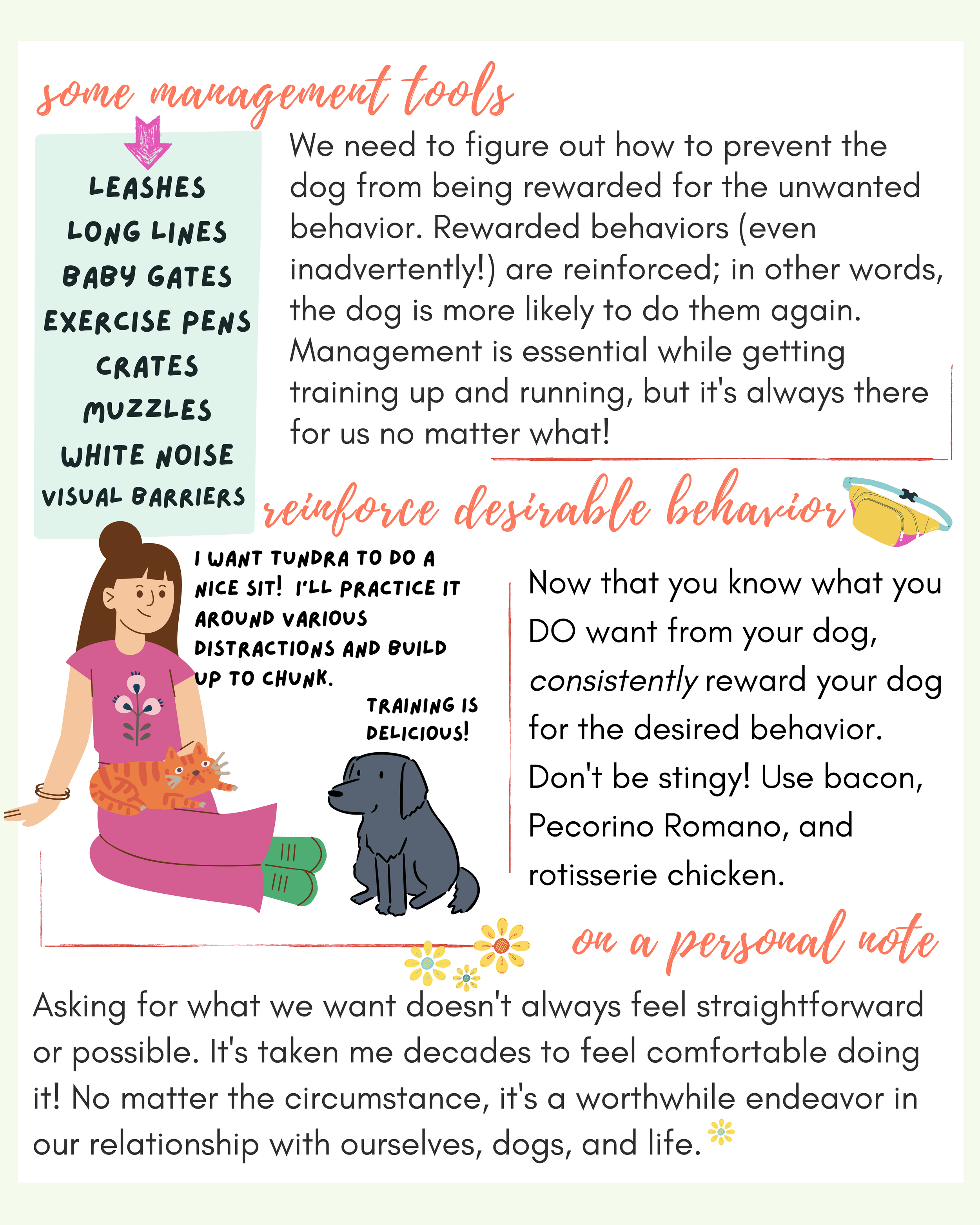 some management tools

LEASHES
LONG LINES
BABY GATES
EXERCISE PENS
CRATES
MUZZLES
WHITE NOISE
VISUAL BARRIERS

We need to figure out how to prevent the dog from being rewarded for the unwanted behavior. Rewarded behaviors (even inadvertently!) are reinforced; in other words, the dog is more likely to do them again. Management is essential while getting training up and running, but it's always there for us no matter what!

reinforce desirable behavior

I WANT TUNDRA TO DO A NICE SIT! I'LL PRACTICE IT AROUND VARIOUS DISTRACTIONS AND BUILD UP TO CHUNK.

TRAINING IS DELICIOUS!

Now that you know what you DO want from your dog, consistently reward your dog for the desired behavior. Don't be stingy! Use bacon, Pecorino Romano, and rotisserie chicken.

on a personal note

Asking for what we want doesn't always feel straightforward or possible. It's taken me decades to feel comfortable doing it! No matter the circumstance, it's a worthwhile endeavor in our relationship with ourselves, dogs, and life.